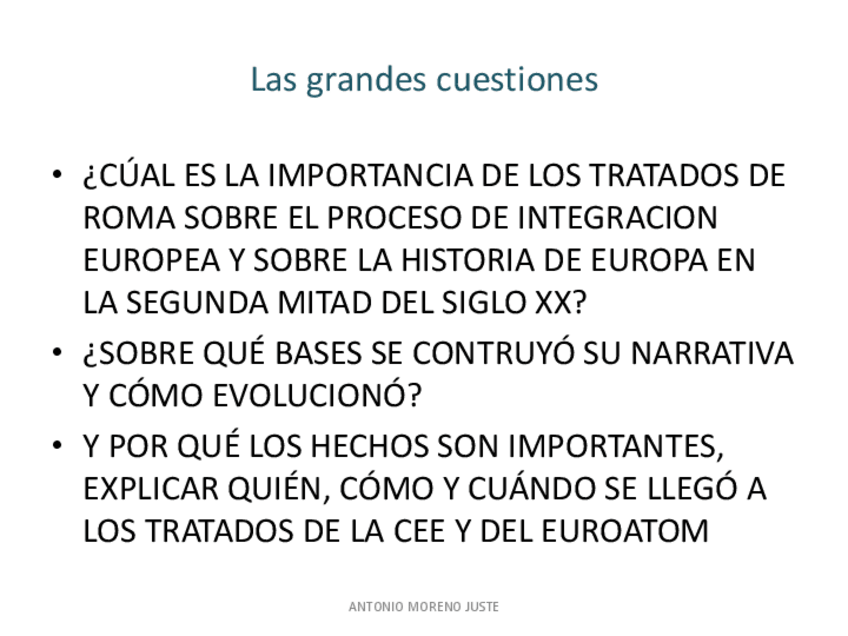 Las grandes cuestiones

• ¿CÚAL ES LA IMPORTANCIA DE LOS TRATADOS DE ROMA SOBRE EL PROCESO DE INTEGRACION EUROPEA Y SOBRE LA HISTORIA DE EUROPA EN LA SEGUNDA MITAD DEL SIGLO XX?
• ¿SOBRE QUÉ BASES SE CONTRUYÓ SU NARRATIVA Y CÓMO EVOLUCIONÓ?
• Y POR QUÉ LOS HECHOS SON IMPORTANTES, EXPLICAR QUIÉN, CÓMO Y CUÁNDO SE LLEGÓ A LOS TRATADOS DE LA CEE Y DEL EUROATOM

ANTONIO MORENO JUSTE